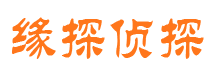 缘探侦探